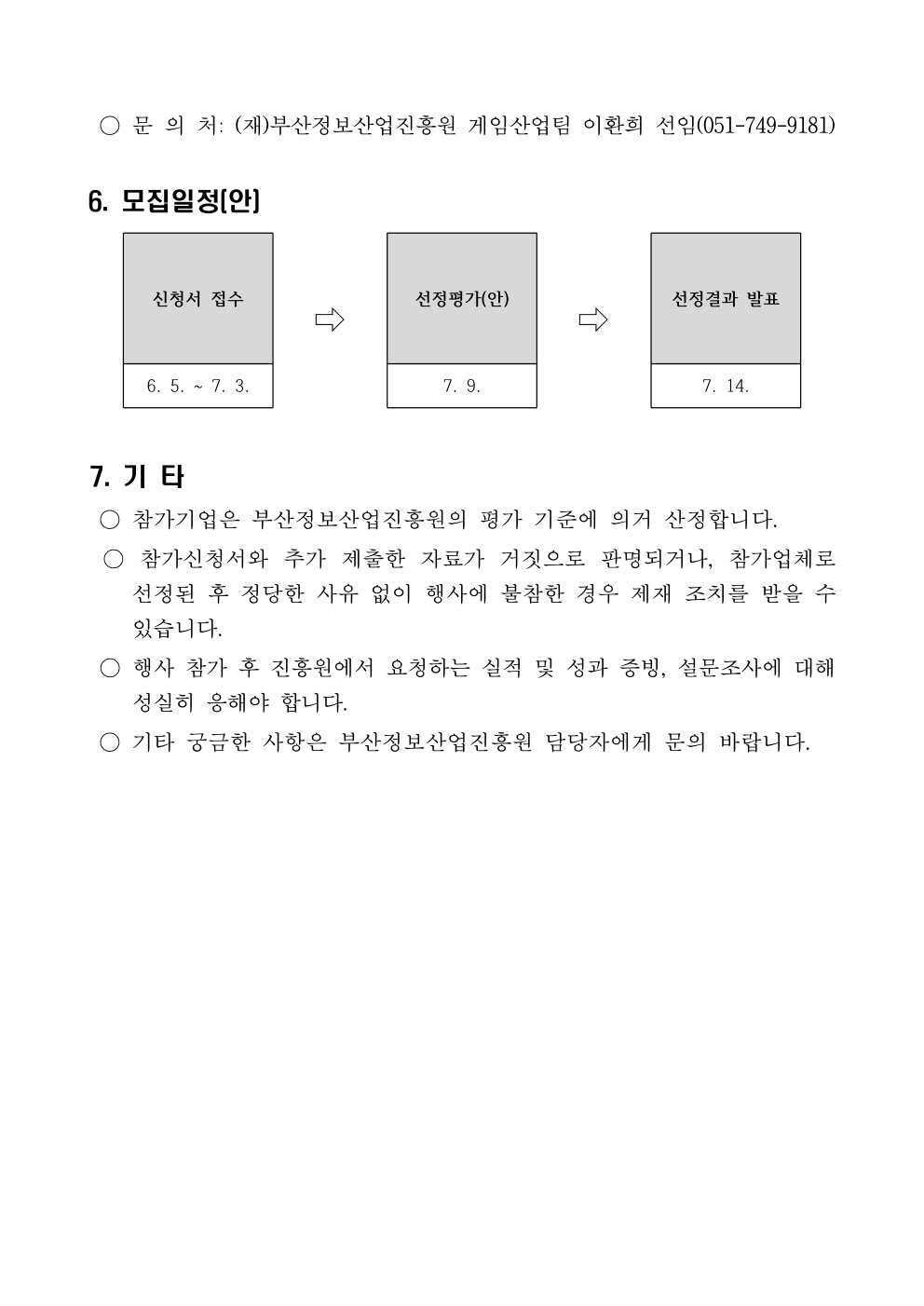 ○ 문 의 처: (재)부산정보산업진흥원 게임산업팀 이환희 선임(051-749-9181)

6. 모집일정(안)

신청서 접수

6. 5. ~ 7. 3.

⇨

선정평가(안)

7. 9.

⇨

선정결과 발표

7. 14.

7. 기 타

○ 참가기업은 부산정보산업진흥원의 평가 기준에 의거 산정합니다.

○ 참가신청서와 추가 제출한 자료가 거짓으로 판명되거나, 참가업체로 선정된 후 정당한 사유 없이 행사에 불참한 경우 제재 조치를 받을 수 있습니다.

○ 행사 참가 후 진흥원에서 요청하는 실적 및 성과 증빙, 설문조사에 대해 성실히 응해야 합니다.

○ 기타 궁금한 사항은 부산정보산업진흥원 담당자에게 문의 바랍니다.